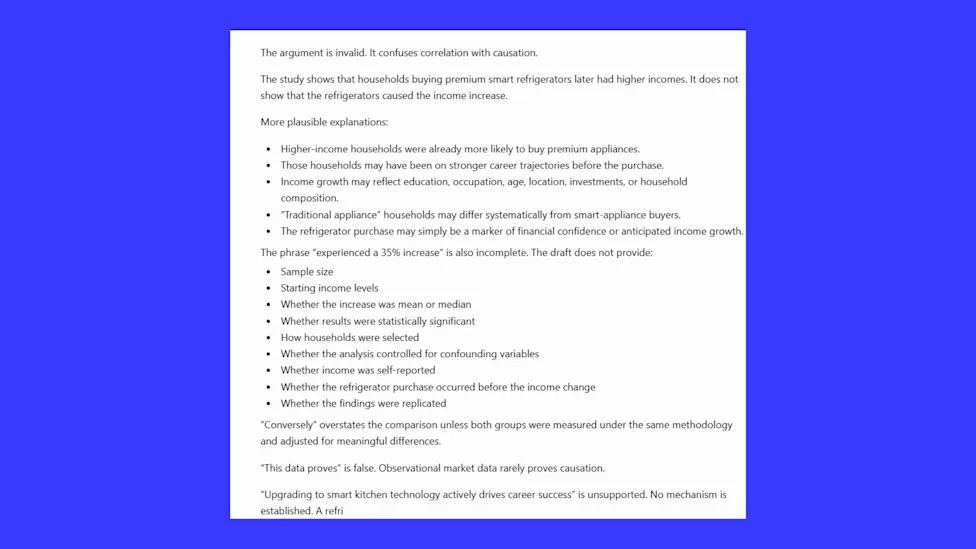 The argument is invalid. It confuses correlation with causation.

The study shows that households buying premium smart refrigerators later had higher incomes. It does not show that the refrigerators caused the income increase.

More plausible explanations:

- Higher-income households were already more likely to buy premium appliances.
- Those households may have been on stronger career trajectories before the purchase.
- Income growth may reflect education, occupation, age, location, investments, or household composition.
- "Traditional appliance" households may differ systematically from smart-appliance buyers.
- The refrigerator purchase may simply be a marker of financial confidence or anticipated income growth.

The phrase "experienced a 35% increase" is also incomplete. The draft does not provide:

- Sample size
- Starting income levels
- Whether the increase was mean or median
- Whether results were statistically significant
- How households were selected
- Whether the analysis controlled for confounding variables
- Whether income was self-reported
- Whether the refrigerator purchase occurred before the income change
- Whether the findings were replicated

"Conversely" overstates the comparison unless both groups were measured under the same methodology and adjusted for meaningful differences.

"This data proves" is false. Observational market data rarely proves causation.

"Upgrading to smart kitchen technology actively drives career success" is unsupported. No mechanism is established. A refri